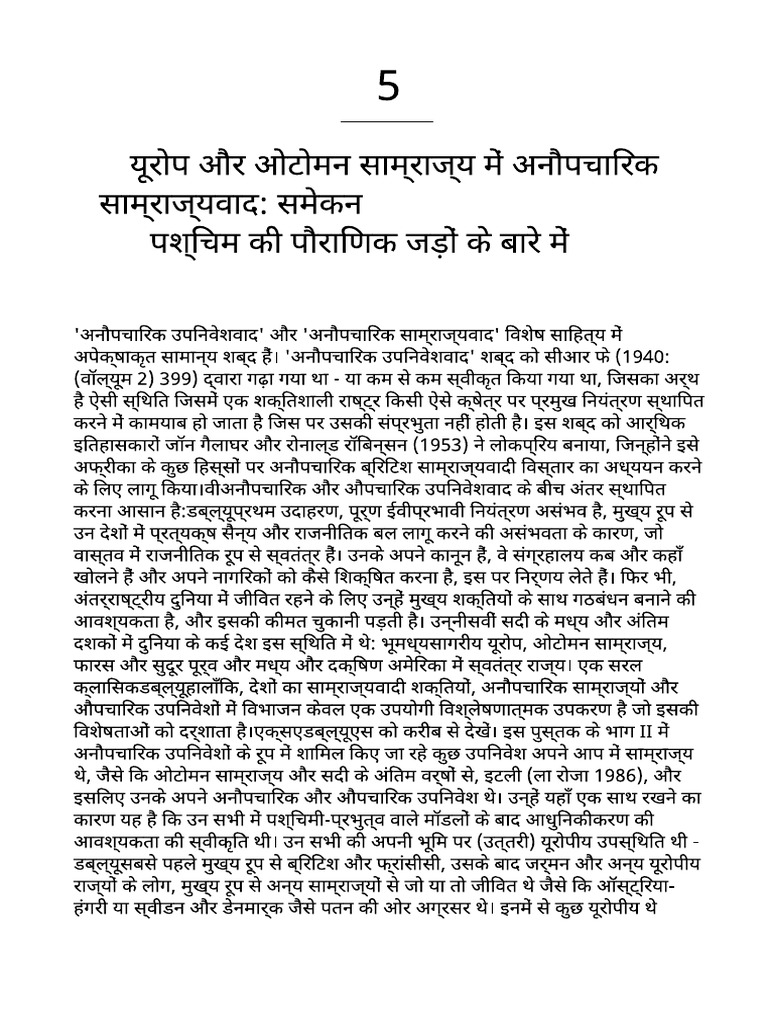 5

यूरोप और ओटोमन साम्राज्य में अनौपचारिक साम्राज्यवाद: समेकन
पश्चिम की पौराणिक जड़ों के बारे में

'अनौपचारिक उपनिवेशवाद' और 'अनौपचारिक साम्राज्यवाद' विशेष साहित्य में अपेक्षाकृत सामान्य शब्द हैं। 'अनौपचारिक उपनिवेशवाद' शब्द को सीआर फे (1940: (वॉल्यूम 2) 399) द्वारा गढ़ा गया था - या कम से कम स्वीकृत किया गया था, जिसका अर्थ है ऐसी स्थिति जिसमें एक शक्तिशाली राष्ट्र किसी ऐसे क्षेत्र पर प्रमुख नियंत्रण स्थापित करने में कामयाब हो जाता है जिस पर उसकी संप्रभुता नहीं होती है। इस शब्द को आर्थिक इतिहासकारों जॉन गैलाघर और रोनाल्ड रॉबिन्सन (1953) ने लोकप्रिय बनाया, जिन्होंने इसे अफ्रीका के कुछ हिस्सों पर अनौपचारिक ब्रिटिश साम्राज्यवादी विस्तार का अध्ययन करने के लिए लागू किया।वीअनौपचारिक और औपचारिक उपनिवेशवाद के बीच अंतर स्थापित करना आसान है:डब्ल्यूप्रथम उदाहरण, पूर्ण ईवीप्रभावी नियंत्रण असंभव है, मुख्य रूप से उन देशों में प्रत्यक्ष सैन्य और राजनीतिक बल लागू करने की असंभवता के कारण, जो वास्तव में राजनीतिक रूप से स्वतंत्र हैं। उनके अपने कानून हैं, वे संग्रहालय कब और कहाँ खोलने हैं और अपने नागरिकों को कैसे शिक्षित करना है, इस पर निर्णय लेते हैं। फिर भी, अंतर्राष्ट्रीय दुनिया में जीवित रहने के लिए उन्हें मुख्य शक्तियों के साथ गठबंधन बनाने की आवश्यकता है, और इसकी कीमत चुकानी पड़ती है। उन्नीसवीं सदी के मध्य और अंतिम दशकों में दुनिया के कई देश इस स्थिति में थे: भूमध्यसागरीय यूरोप, ओटोमन साम्राज्य, फारस और सुदूर पूर्व और मध्य और दक्षिण अमेरिका में स्वतंत्र राज्य। एक सरल क्लासिकडब्ल्यूहालाँकि, देशों का साम्राज्यवादी शक्तियों, अनौपचारिक साम्राज्यों और औपचारिक उपनिवेशों में विभाजन केवल एक उपयोगी विश्लेषणात्मक उपकरण है जो इसकी विशेषताओं को दर्शाता है।एक्सएडब्ल्यूएस को करीब से देखें। इस पुस्तक के भाग II में अनौपचारिक उपनिवेशों के रूप में शामिल किए जा रहे कुछ उपनिवेश अपने आप में साम्राज्य थे, जैसे कि ओटोमन साम्राज्य और सदी के अंतिम वर्षों से, इटली (ला रोजा 1986), और इसलिए उनके अपने अनौपचारिक और औपचारिक उपनिवेश थे। उन्हें यहाँ एक साथ रखने का कारण यह है कि उन सभी में पश्चिमी-प्रभुत्व वाले मॉडलों के बाद आधुनिकीकरण की आवश्यकता की स्वीकृति थी। उन सभी की अपनी भूमि पर (उत्तरी) यूरोपीय उपस्थिति थी - डब्ल्यूसबसे पहले मुख्य रूप से ब्रिटिश और फ्रांसीसी, उसके बाद जर्मन और अन्य यूरोपीय राज्यों के लोग, मुख्य रूप से अन्य साम्राज्यों से जो या तो जीवित थे जैसे कि ऑस्ट्रिया-हंगरी या स्वीडन और डेनमार्क जैसे पतन की ओर अग्रसर थे। इनमें से कुछ यूरोपीय थे